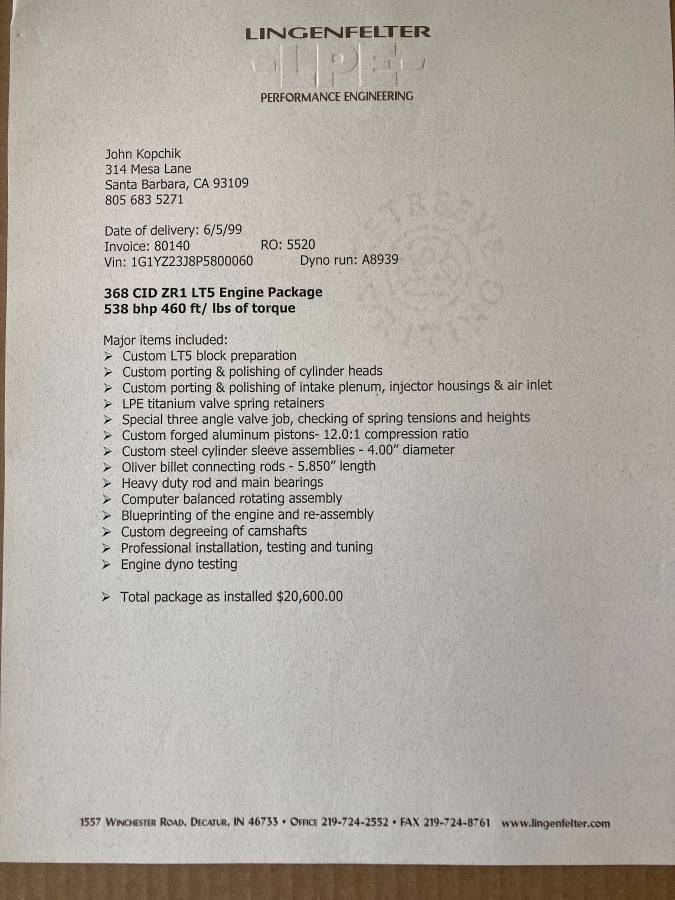 LINGENFELTER
LPE
PERFORMANCE ENGINEERING

John Kopchik
314 Mesa Lane
Santa Barbara, CA 93109
805 683 5271

Date of delivery: 6/5/99
Invoice: 80140 RO: 5520
Vin: 1G1YZ23J8P5800060 Dyno run: A8939

368 CID ZR1 LT5 Engine Package
538 bhp 460 ft/ lbs of torque

Major items included:
➢ Custom LT5 block preparation
➢ Custom porting & polishing of cylinder heads
➢ Custom porting & polishing of intake plenum, injector housings & air inlet
➢ LPE titanium valve spring retainers
➢ Special three angle valve job, checking of spring tensions and heights
➢ Custom forged aluminum pistons- 12.0:1 compression ratio
➢ Custom steel cylinder sleeve assemblies - 4.00" diameter
➢ Oliver billet connecting rods - 5.850" length
➢ Heavy duty rod and main bearings
➢ Computer balanced rotating assembly
➢ Blueprinting of the engine and re-assembly
➢ Custom degreeing of camshafts
➢ Professional installation, testing and tuning
➢ Engine dyno testing

➢ Total package as installed $20,600.00

1557 Winchester Road, Decatur, IN 46733 • Office 219-724-2552 • FAX 219-724-8761 www.lingenfelter.com